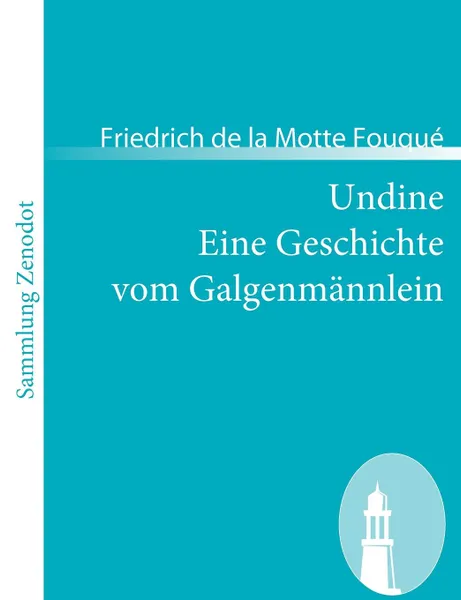 Sammlung Zenodot

Friedrich de la Motte Fouqué

Undine
Eine Geschichte
vom Galgenmännlein